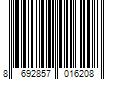 8 692857 016208